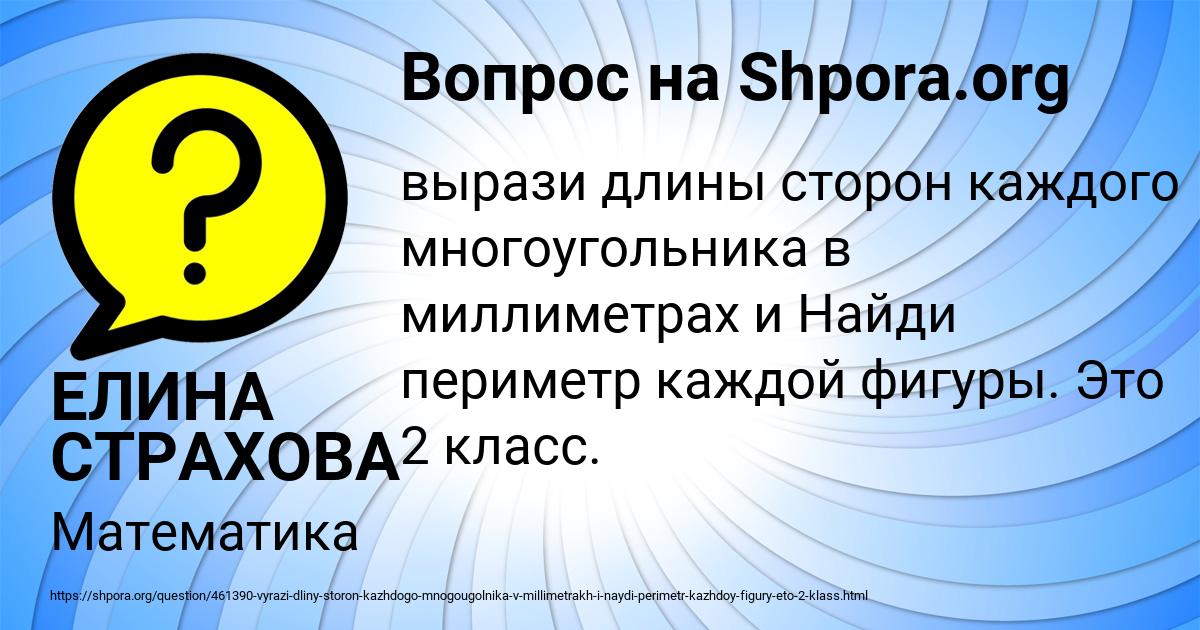 Вопрос на Shpora.org

вырази длины сторон каждого многоугольника в миллиметрах и Найди периметр каждой фигуры. Это 2 класс.

ЕЛИНА СТРАХОВА

Математика

https://shpora.org/question/461390-vyrazi-dliny-storon-kazhdogo-mnogougolnika-v-millimetrakh-i-naydi-perimetr-kazhdoy-figury-eto-2-klass.html